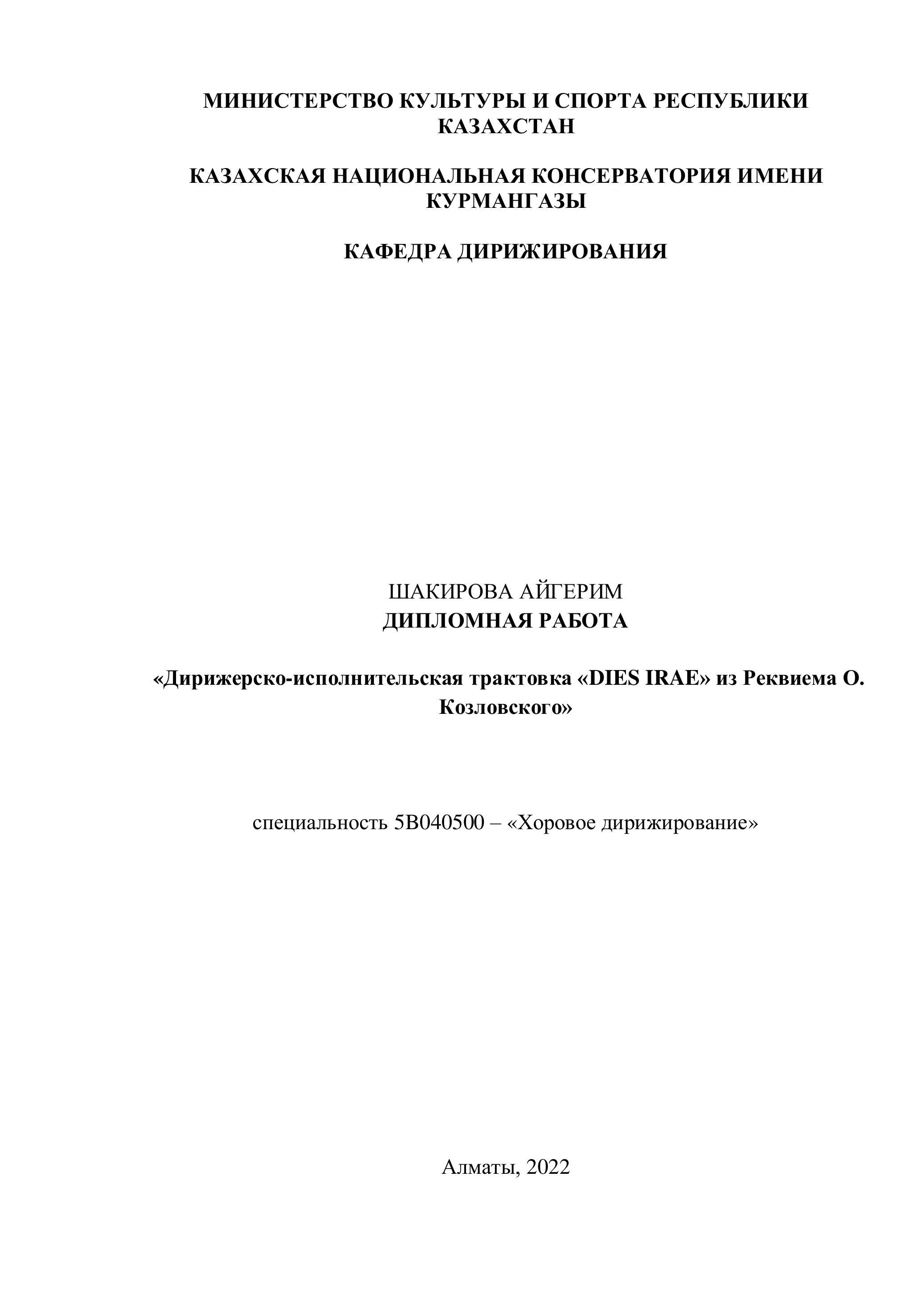 МИНИСТЕРСТВО КУЛЬТУРЫ И СПОРТА РЕСПУБЛИКИ КАЗАХСТАН

КАЗАХСКАЯ НАЦИОНАЛЬНАЯ КОНСЕРВАТОРИЯ ИМЕНИ КУРМАНГАЗЫ

КАФЕДРА ДИРИЖИРОВАНИЯ

ШАКИРОВА АЙГЕРИМ
ДИПЛОМНАЯ РАБОТА

«Дирижерско-исполнительская трактовка «DIES IRAE» из Реквиема О. Козловского»

специальность 5В040500 – «Хоровое дирижирование»

Алматы, 2022